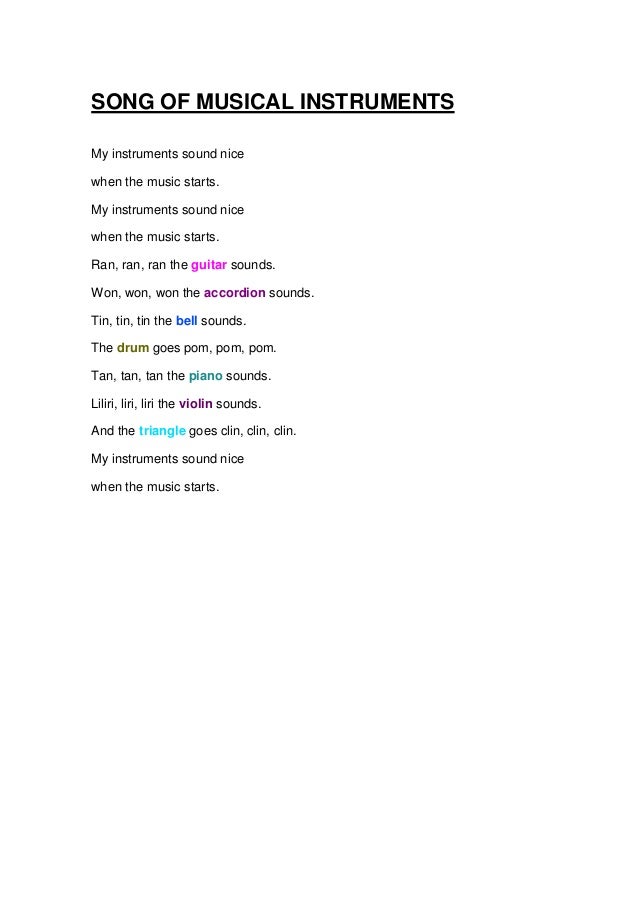 SONG OF MUSICAL INSTRUMENTS

My instruments sound nice

when the music starts.

My instruments sound nice

when the music starts.

Ran, ran, ran the guitar sounds.

Won, won, won the accordion sounds.

Tin, tin, tin the bell sounds.

The drum goes pom, pom, pom.

Tan, tan, tan the piano sounds.

Liliri, liri, liri the violin sounds.

And the triangle goes clin, clin, clin.

My instruments sound nice

when the music starts.